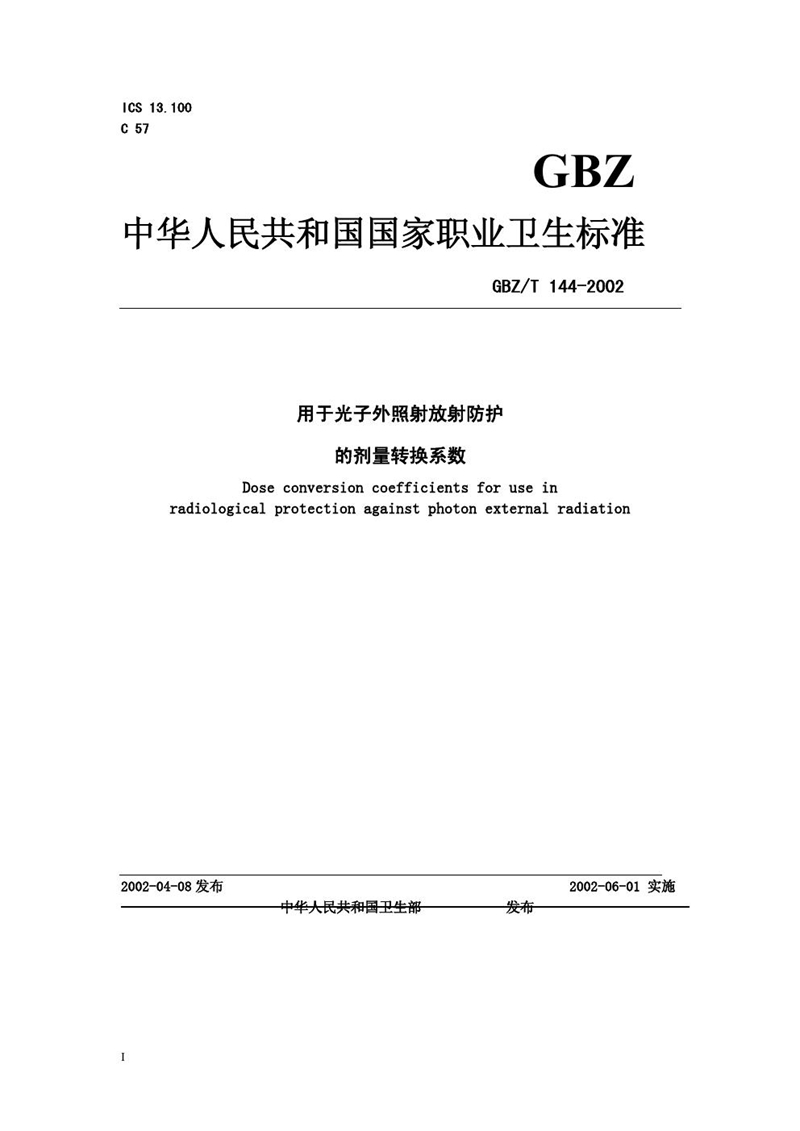 ICS 13.100
C 57

GBZ

中华人民共和国国家职业卫生标准

GBZ/T 144-2002

用于光子外照射放射防护

的剂量转换系数

Dose conversion coefficients for use in radiological protection against photon external radiation

2002-04-08 发布

2002-06-01 实施

中华人民共和国卫生部　　发布

I